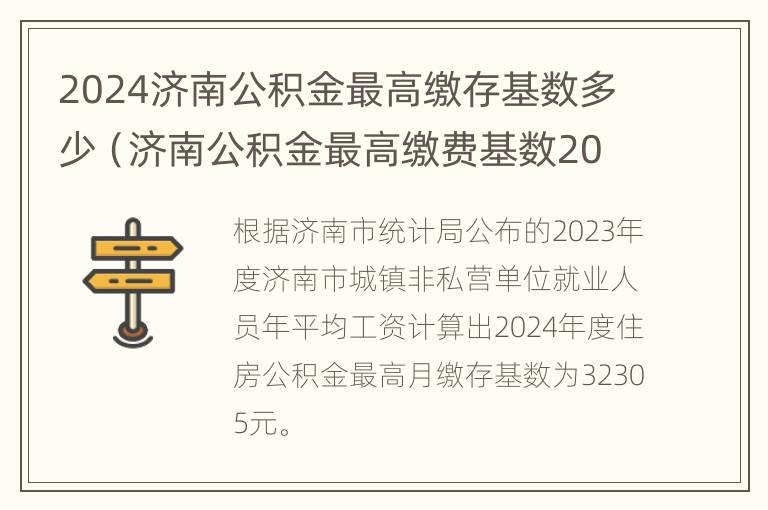 2024济南公积金最高缴存基数多少（济南公积金最高缴费基数20

根据济南市统计局公布的2023年度济南市城镇非私营单位就业人员年平均工资计算出2024年度住房公积金最高月缴存基数为32305元。